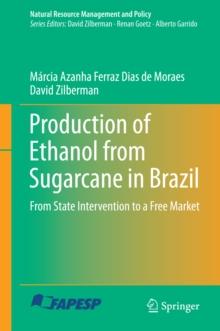 Natural Resource Management and Policy
Series Editors: David Zilberman · Renan Goetz · Alberto Garrido

Márcia Azanha Ferraz Dias de Moraes
David Zilberman

Production of Ethanol from Sugarcane in Brazil

From State Intervention to a Free Market

FAPESP

Springer